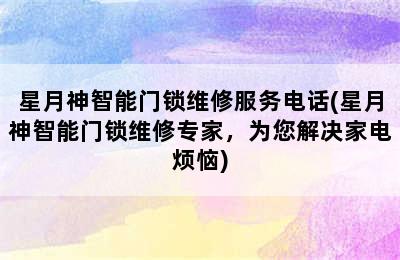 星月神智能门锁维修服务电话(星月神智能门锁维修专家，为您解决家电烦恼)